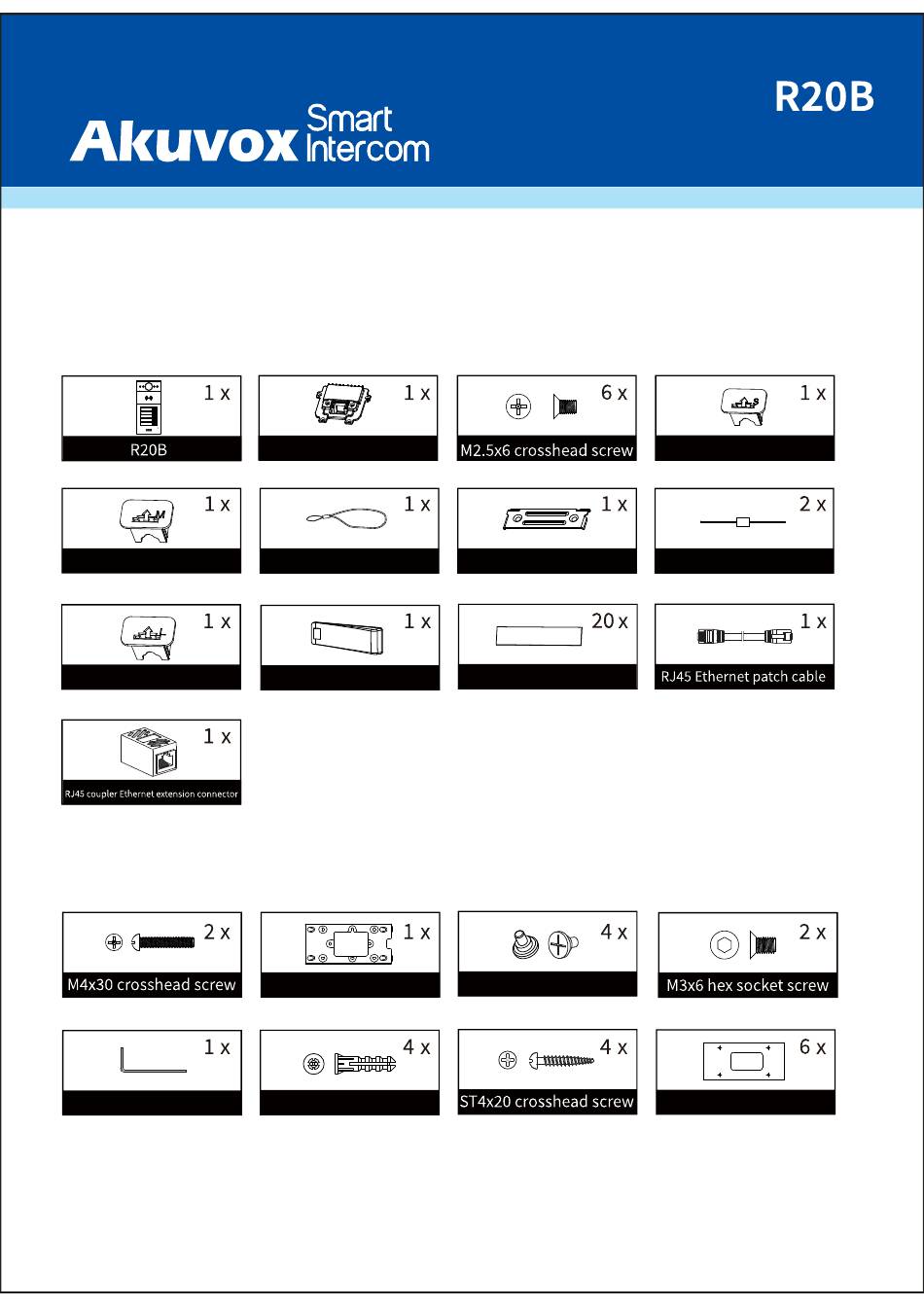 R20B

Akuvox Smart Intercom

1 x
R20B

1 x

6 x
M2.5x6 crosshead screw

1 x

1 x

1 x

1 x

2 x

1 x

1 x

20 x

1 x
RJ45 Ethernet patch cable

1 x
RJ45 coupler Ethernet extension connector

2 x
M4x30 crosshead screw

1 x

4 x

2 x
M3x6 hex socket screw

1 x

4 x

4 x
ST4x20 crosshead screw

6 x